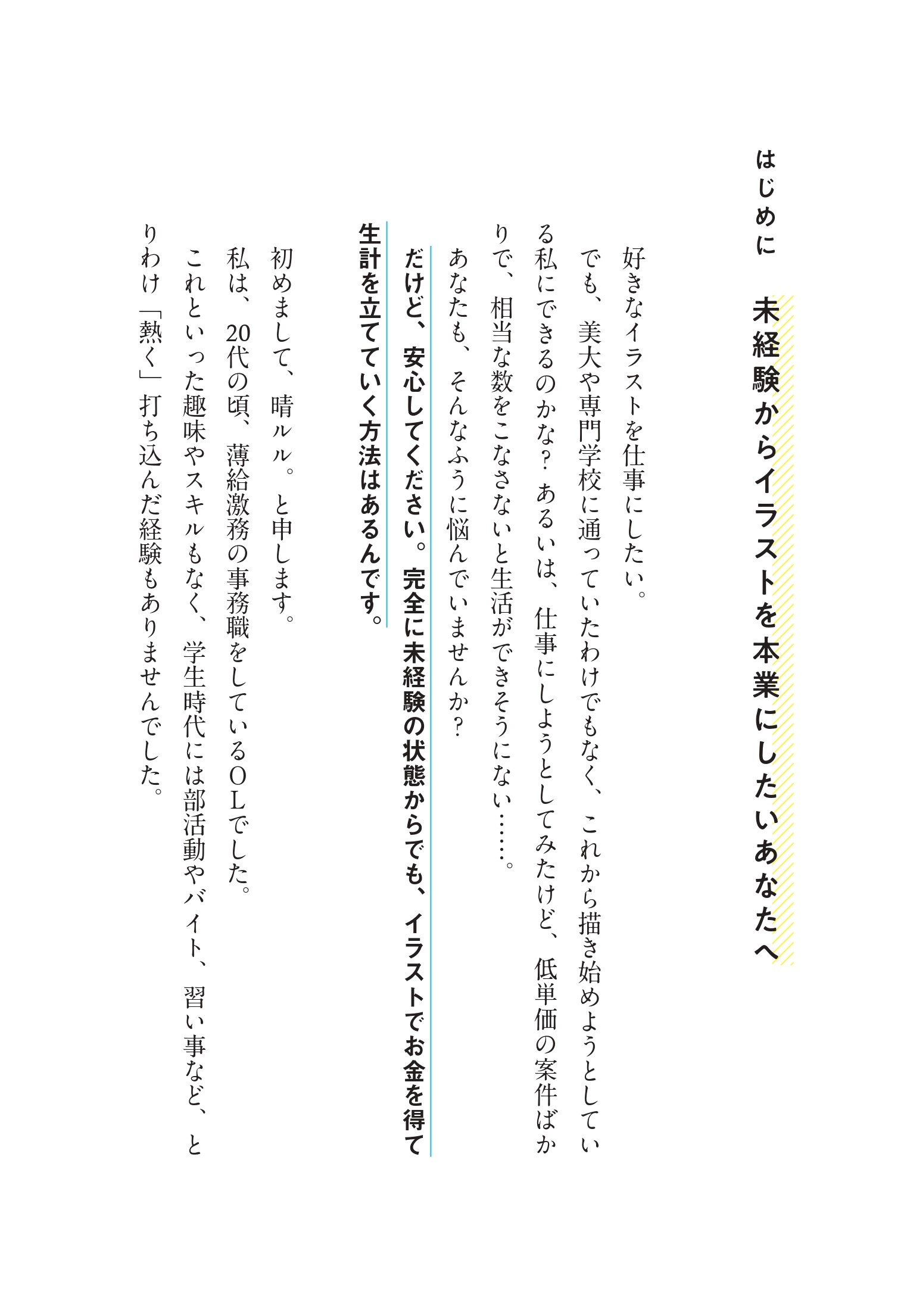 はじめに

未経験からイラストを本業にしたいあなたへ

好きなイラストを仕事にしたい。

でも、美大や専門学校に通っていたわけでもなく、これから描き始めようとしている私にできるのかな? あるいは、仕事にしようとしてみたけど、低単価の案件ばかりで、相当な数をこなさないと生活ができそうにない……。

あなたも、そんなふうに悩んでいませんか?

だけど、安心してください。完全に未経験の状態からでも、イラストでお金を得て生計を立てていく方法はあるんです。

初めまして、晴ルル。と申します。

私は、20代の頃、薄給激務の事務職をしているOLでした。

これといった趣味やスキルもなく、学生時代には部活動やバイト、習い事など、とりわけ「熱く」打ち込んだ経験もありませんでした。